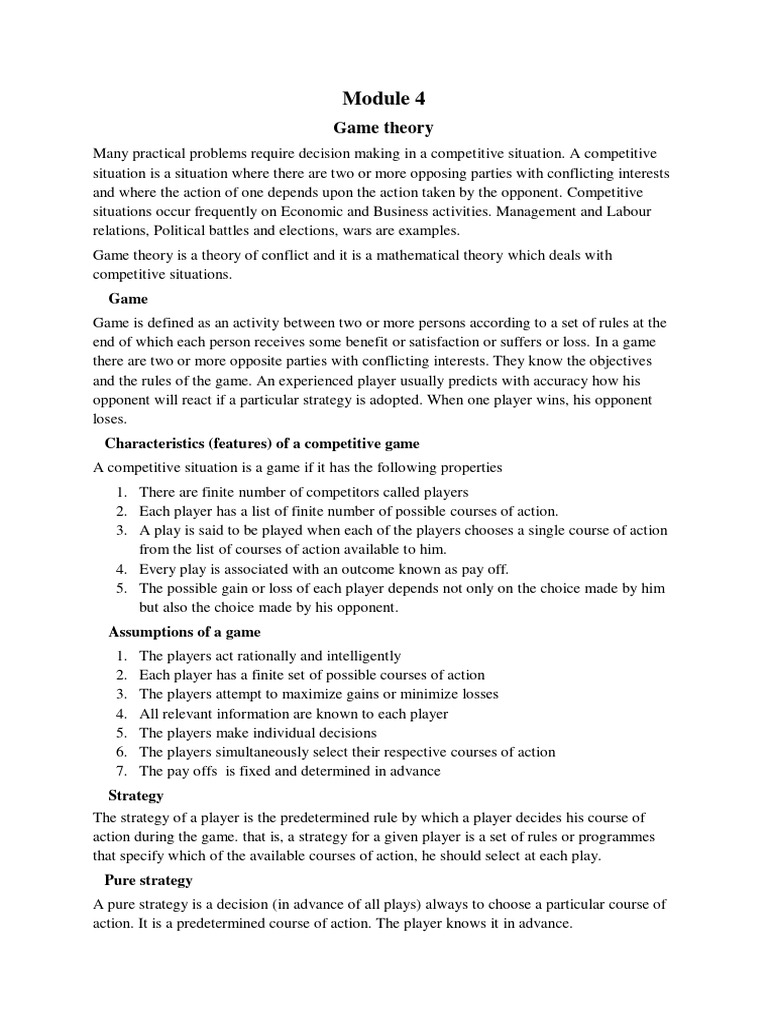 Module 4

Game theory

Many practical problems require decision making in a competitive situation. A competitive situation is a situation where there are two or more opposing parties with conflicting interests and where the action of one depends upon the action taken by the opponent. Competitive situations occur frequently on Economic and Business activities. Management and Labour relations, Political battles and elections, wars are examples.

Game theory is a theory of conflict and it is a mathematical theory which deals with competitive situations.

Game

Game is defined as an activity between two or more persons according to a set of rules at the end of which each person receives some benefit or satisfaction or suffers or loss. In a game there are two or more opposite parties with conflicting interests. They know the objectives and the rules of the game. An experienced player usually predicts with accuracy how his opponent will react if a particular strategy is adopted. When one player wins, his opponent loses.

Characteristics (features) of a competitive game

A competitive situation is a game if it has the following properties

1. There are finite number of competitors called players
2. Each player has a list of finite number of possible courses of action.
3. A play is said to be played when each of the players chooses a single course of action from the list of courses of action available to him.
4. Every play is associated with an outcome known as pay off.
5. The possible gain or loss of each player depends not only on the choice made by him but also the choice made by his opponent.

Assumptions of a game

1. The players act rationally and intelligently
2. Each player has a finite set of possible courses of action
3. The players attempt to maximize gains or minimize losses
4. All relevant information are known to each player
5. The players make individual decisions
6. The players simultaneously select their respective courses of action
7. The pay offs is fixed and determined in advance

Strategy

The strategy of a player is the predetermined rule by which a player decides his course of action during the game. that is, a strategy for a given player is a set of rules or programmes that specify which of the available courses of action, he should select at each play.

Pure strategy

A pure strategy is a decision (in advance of all plays) always to choose a particular course of action. It is a predetermined course of action. The player knows it in advance.